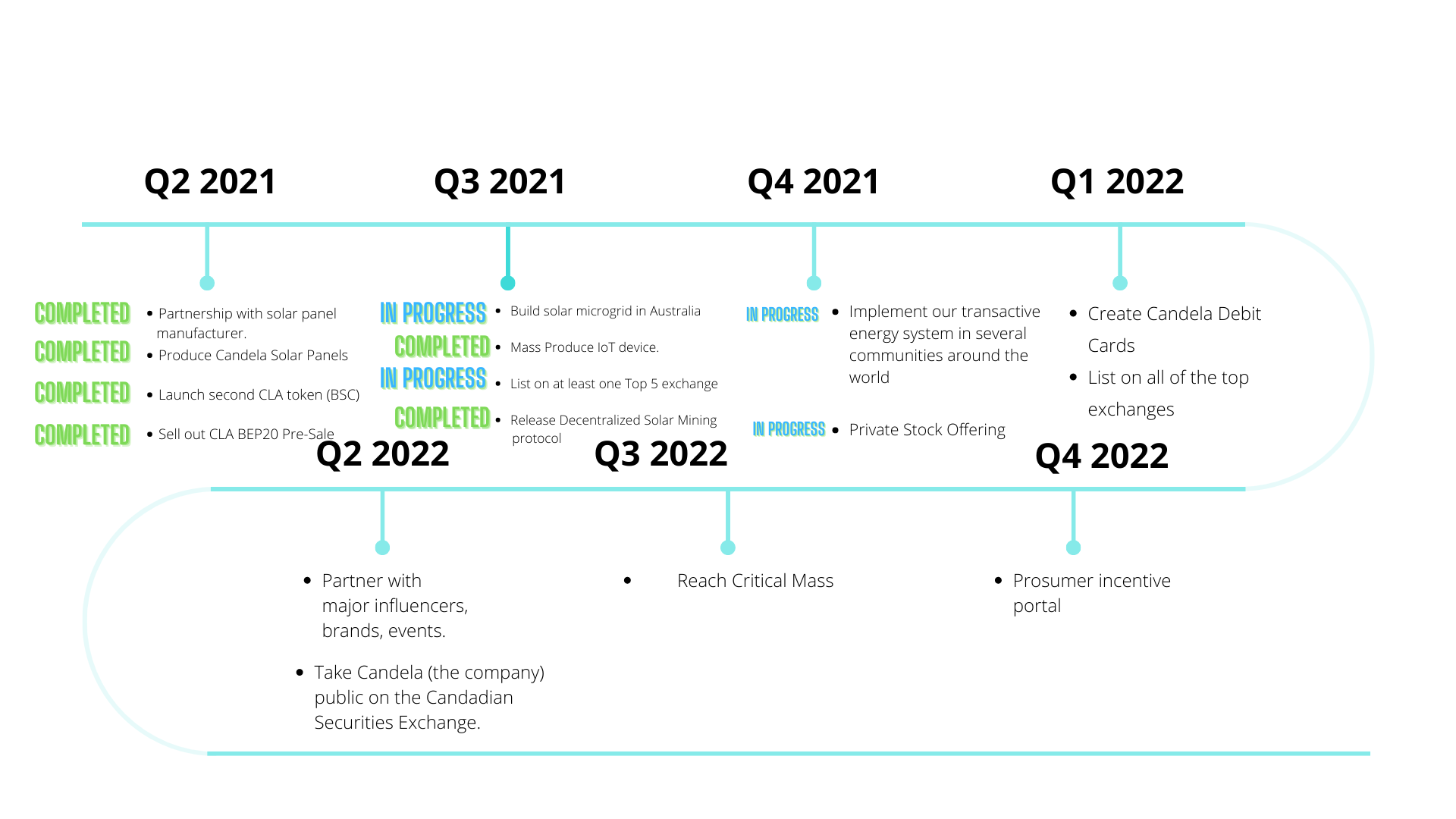 Q2 2021

COMPLETED
• Partnership with solar panel manufacturer.
COMPLETED
• Produce Candela Solar Panels
COMPLETED
• Launch second CLA token (BSC)
COMPLETED
• Sell out CLA BEP20 Pre-Sale

Q3 2021

IN PROGRESS
• Build solar microgrid in Australia
COMPLETED
• Mass Produce IoT device.
IN PROGRESS
• List on at least one Top 5 exchange
COMPLETED
• Release Decentralized Solar Mining protocol

Q4 2021

IN PROGRESS
• Implement our transactive energy system in several communities around the world
IN PROGRESS
• Private Stock Offering

Q1 2022

• Create Candela Debit Cards
• List on all of the top exchanges

Q2 2022

• Partner with major influencers, brands, events.
• Take Candela (the company) public on the Candadian Securities Exchange.

Q3 2022

• Reach Critical Mass

Q4 2022

• Prosumer incentive portal